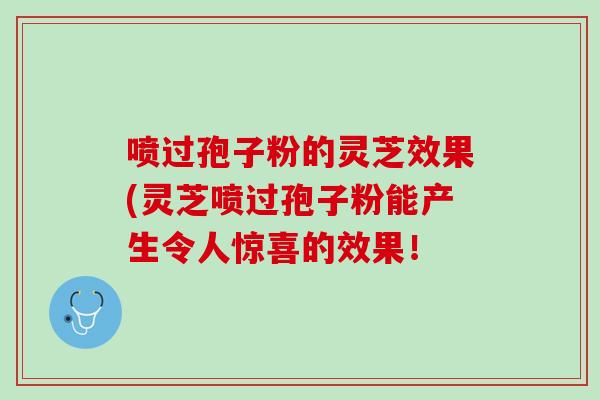 喷过孢子粉的灵芝效果(灵芝喷过孢子粉能产生令人惊喜的效果！